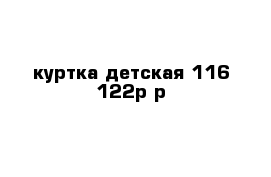 куртка детская 116 122р р